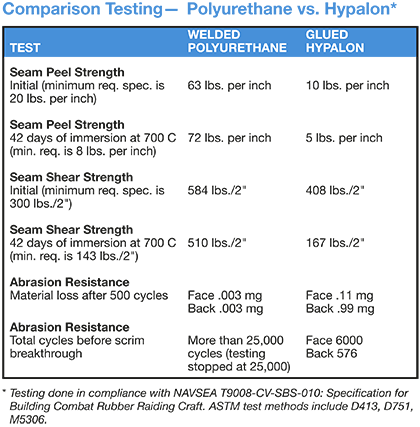 Comparison Testing— Polyurethane vs. Hypalon*

| TEST | WELDED POLYURETHANE | GLUED HYPALON |
|---|---|---|
| **Seam Peel Strength** Initial (minimum req. spec. is 20 lbs. per inch) | 63 lbs. per inch | 10 lbs. per inch |
| **Seam Peel Strength** 42 days of immersion at 700 C (min. req. is 8 lbs. per inch) | 72 lbs. per inch | 5 lbs. per inch |
| **Seam Shear Strength** Initial (minimum req. spec. is 300 lbs./2") | 584 lbs./2" | 408 lbs./2" |
| **Seam Shear Strength** 42 days of immersion at 700 C (min. req. is 143 lbs./2") | 510 lbs./2" | 167 lbs./2" |
| **Abrasion Resistance** Material loss after 500 cycles | Face .003 mg Back .003 mg | Face .11 mg Back .99 mg |
| **Abrasion Resistance** Total cycles before scrim breakthrough | More than 25,000 cycles (testing stopped at 25,000) | Face 6000 Back 576 |

* Testing done in compliance with NAVSEA T9008-CV-SBS-010: Specification for Building Combat Rubber Raiding Craft. ASTM test methods include D413, D751, M5306.